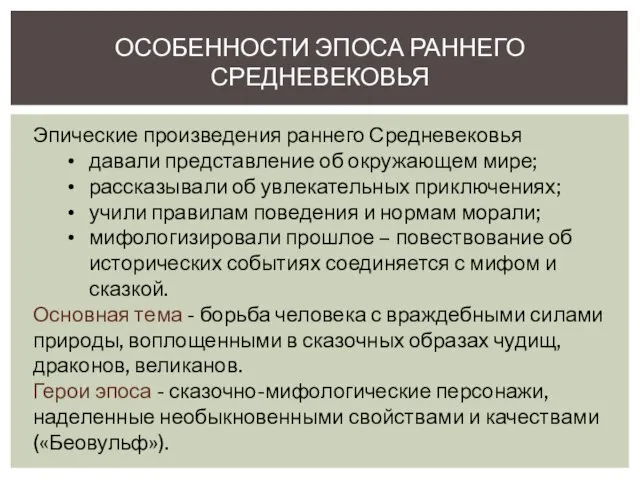 ОСОБЕННОСТИ ЭПОСА РАННЕГО СРЕДНЕВЕКОВЬЯ

Эпические произведения раннего Средневековья
• давали представление об окружающем мире;
• рассказывали об увлекательных приключениях;
• учили правилам поведения и нормам морали;
• мифологизировали прошлое – повествование об исторических событиях соединяется с мифом и сказкой.

Основная тема - борьба человека с враждебными силами природы, воплощенными в сказочных образах чудищ, драконов, великанов.

Герои эпоса - сказочно-мифологические персонажи, наделенные необыкновенными свойствами и качествами («Беовульф»).